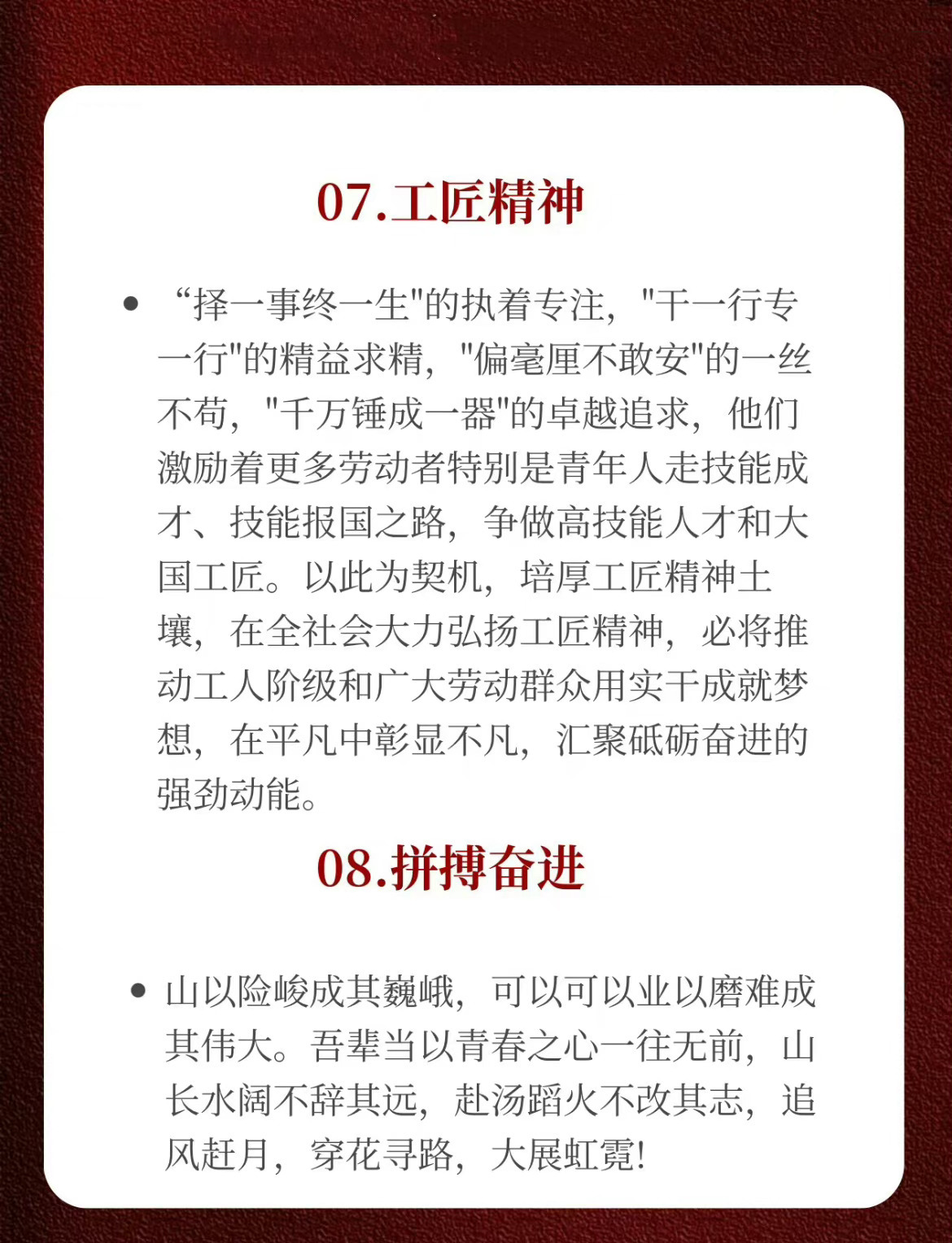 07.工匠精神

• “择一事终一生"的执着专注，"干一行专一行"的精益求精，"偏毫厘不敢安"的一丝不苟，"千万锤成一器"的卓越追求，他们激励着更多劳动者特别是青年人走技能成才、技能报国之路，争做高技能人才和大国工匠。以此为契机，培厚工匠精神土壤，在全社会大力弘扬工匠精神，必将推动工人阶级和广大劳动群众用实干成就梦想，在平凡中彰显不凡，汇聚砥砺奋进的强劲动能。

08.拼搏奋进

• 山以险峻成其巍峨，可以可以业以磨难成其伟大。吾辈当以青春之心一往无前，山长水阔不辞其远，赴汤蹈火不改其志，追风赶月，穿花寻路，大展虹霓!